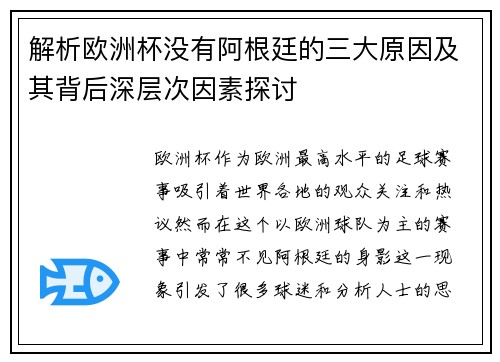 解析欧洲杯没有阿根廷的三大原因及其背后深层次因素探讨

欧洲杯作为欧洲最高水平的足球赛事吸引着世界各地的观众关注和热议然而在这个以欧洲球队为主的赛事中常常不见阿根廷的身影这一现象引发了很多球迷和分析人士的思